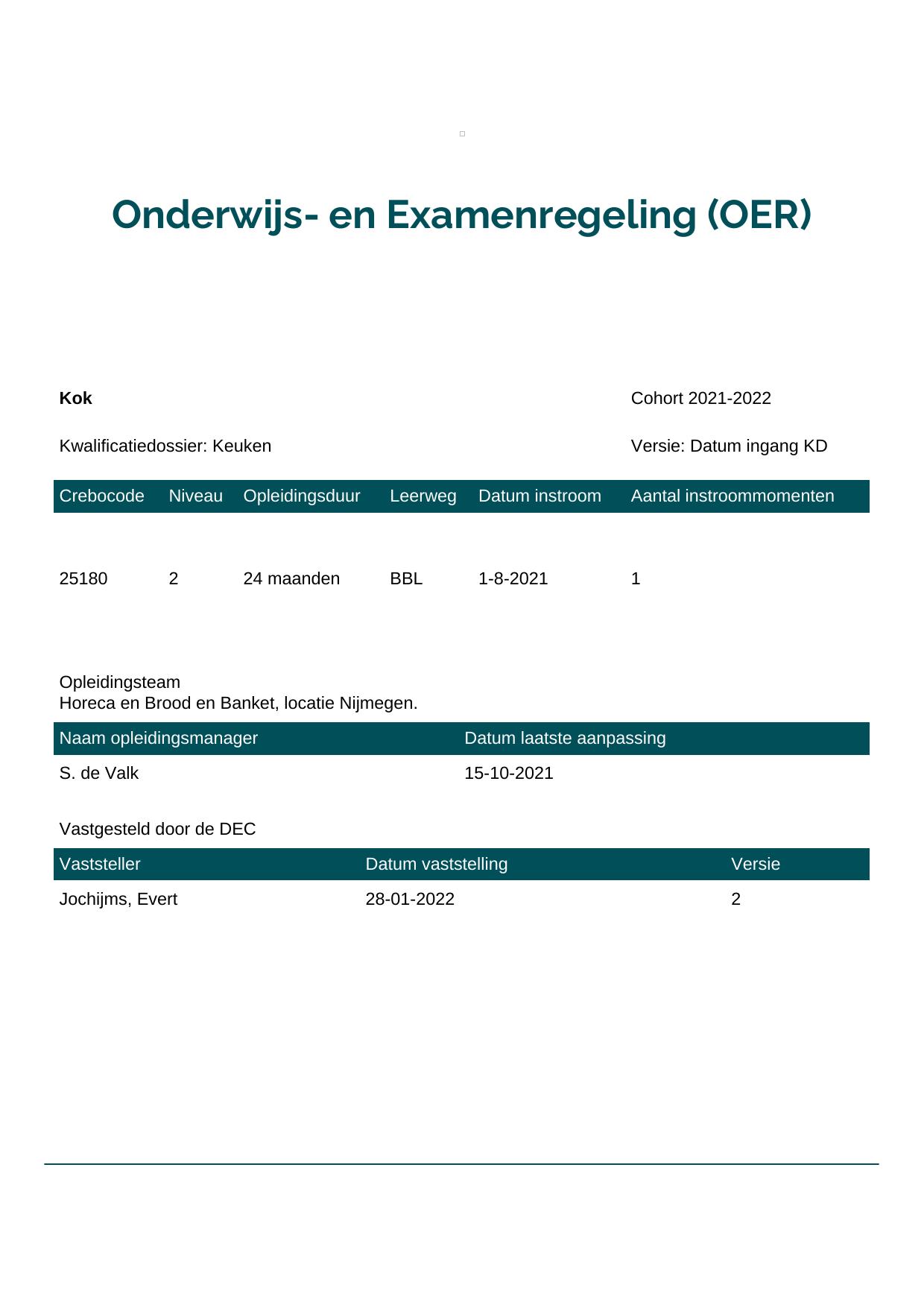 Onderwijs- en Examenregeling (OER)

Kok

Cohort 2021-2022

Kwalificatiedossier: Keuken

Versie: Datum ingang KD

| Crebocode | Niveau | Opleidingsduur | Leerweg | Datum instroom | Aantal instroommomenten |
|---|---|---|---|---|---|
| 25180 | 2 | 24 maanden | BBL | 1-8-2021 | 1 |

Opleidingsteam
Horeca en Brood en Banket, locatie Nijmegen.

| Naam opleidingsmanager | Datum laatste aanpassing |
|---|---|
| S. de Valk | 15-10-2021 |

Vastgesteld door de DEC

| Vaststeller | Datum vaststelling | Versie |
|---|---|---|
| Jochijms, Evert | 28-01-2022 | 2 |